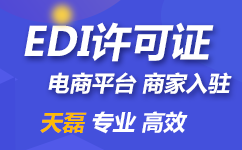 EDI许可证

电商平台 商家入驻

天磊 专业 高效